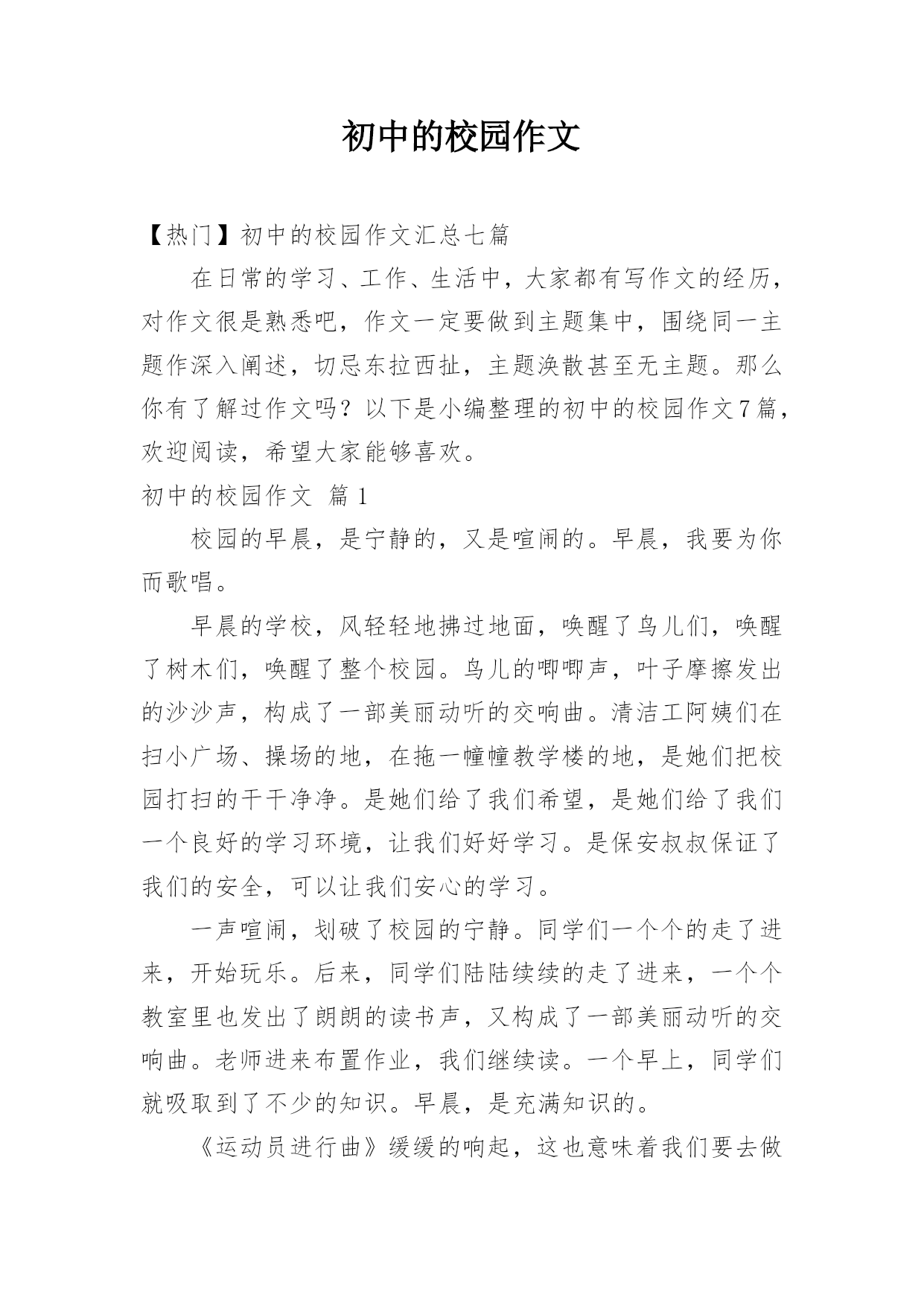 初中的校园作文

【热门】初中的校园作文汇总七篇

在日常的学习、工作、生活中，大家都有写作文的经历，对作文很是熟悉吧，作文一定要做到主题集中，围绕同一主题作深入阐述，切忌东拉西扯，主题涣散甚至无主题。那么你有了解过作文吗？以下是小编整理的初中的校园作文7篇，欢迎阅读，希望大家能够喜欢。

初中的校园作文 篇1

校园的早晨，是宁静的，又是喧闹的。早晨，我要为你而歌唱。

早晨的学校，风轻轻地拂过地面，唤醒了鸟儿们，唤醒了树木们，唤醒了整个校园。鸟儿的唧唧声，叶子摩擦发出的沙沙声，构成了一部美丽动听的交响曲。清洁工阿姨们在扫小广场、操场的地，在拖一幢幢教学楼的地，是她们把校园打扫的干干净净。是她们给了我们希望，是她们给了我们一个良好的学习环境，让我们好好学习。是保安叔叔保证了我们的安全，可以让我们安心的学习。

一声喧闹，划破了校园的宁静。同学们一个个的走了进来，开始玩乐。后来，同学们陆陆续续的走了进来，一个个教室里也发出了朗朗的读书声，又构成了一部美丽动听的交响曲。老师进来布置作业，我们继续读。一个早上，同学们就吸取到了不少的知识。早晨，是充满知识的。

《运动员进行曲》缓缓的响起，这也意味着我们要去做